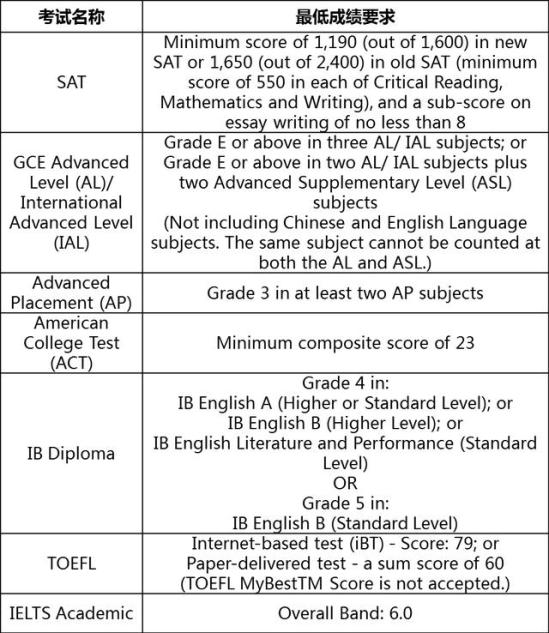 | 考试名称 | 最低成绩要求 |
|---|---|
| SAT | Minimum score of 1,190 (out of 1,600) in new SAT or 1,650 (out of 2,400) in old SAT (minimum score of 550 in each of Critical Reading, Mathematics and Writing), and a sub-score on essay writing of no less than 8 |
| GCE Advanced Level (AL)/ International Advanced Level (IAL) | Grade E or above in three AL/ IAL subjects; or Grade E or above in two AL/ IAL subjects plus two Advanced Supplementary Level (ASL) subjects (Not including Chinese and English Language subjects. The same subject cannot be counted at both the AL and ASL.) |
| Advanced Placement (AP) | Grade 3 in at least two AP subjects |
| American College Test (ACT) | Minimum composite score of 23 |
| IB Diploma | Grade 4 in: IB English A (Higher or Standard Level); or IB English B (Higher Level); or IB English Literature and Performance (Standard Level) OR Grade 5 in: IB English B (Standard Level) |
| TOEFL | Internet-based test (iBT) - Score: 79; or Paper-delivered test - a sum score of 60 (TOEFL MyBestTM Score is not accepted.) |
| IELTS Academic | Overall Band: 6.0 |